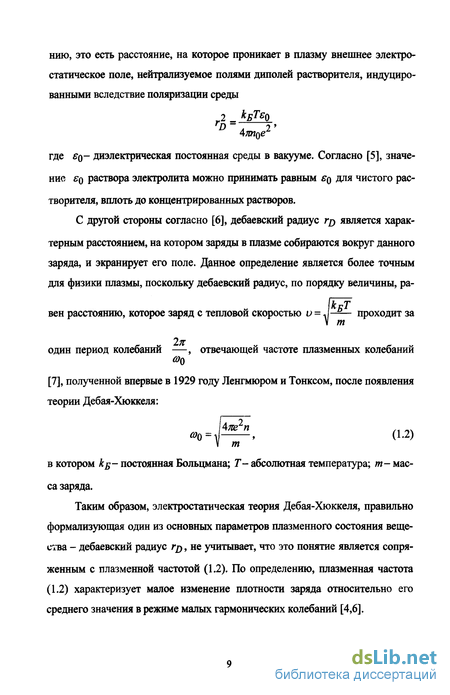 нию, это есть расстояние, на которое проникает в плазму внешнее электростатическое поле, нейтрализуемое полями диполей растворителя, индуцированными вследствие поляризации среды

$r_D^2 = \frac{k_Б T \varepsilon_0}{4\pi n_0 e^2}$,

где $\varepsilon_0$ – диэлектрическая постоянная среды в вакууме. Согласно [5], значение $\varepsilon_0$ раствора электролита можно принимать равным $\varepsilon_0$ для чистого растворителя, вплоть до концентрированных растворов.

С другой стороны согласно [6], дебаевский радиус $r_D$ является характерным расстоянием, на котором заряды в плазме собираются вокруг данного заряда, и экранирует его поле. Данное определение является более точным для физики плазмы, поскольку дебаевский радиус, по порядку величины, равен расстоянию, которое заряд с тепловой скоростью $\upsilon = \sqrt{\frac{k_Б T}{m}}$ проходит за один период колебаний $\frac{2\pi}{\omega_0}$, отвечающей частоте плазменных колебаний [7], полученной впервые в 1929 году Ленгмюром и Тонксом, после появления теории Дебая-Хюккеля:

$\omega_0 = \sqrt{\frac{4\pi e^2 n}{m}}$, (1.2)

в котором $k_Б$ – постоянная Больцмана; $T$ – абсолютная температура; $m$ – масса заряда.

Таким образом, электростатическая теория Дебая-Хюккеля, правильно формализующая один из основных параметров плазменного состояния вещества – дебаевский радиус $r_D$, не учитывает, что это понятие является сопряженным с плазменной частотой (1.2). По определению, плазменная частота (1.2) характеризует малое изменение плотности заряда относительно его среднего значения в режиме малых гармонических колебаний [4,6].

9

dsLib.net
библиотека диссертаций